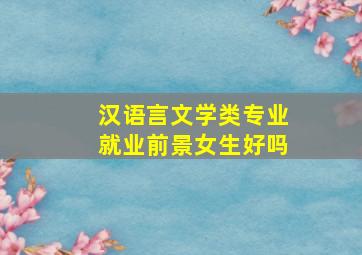 汉语言文学类专业
就业前景女生好吗